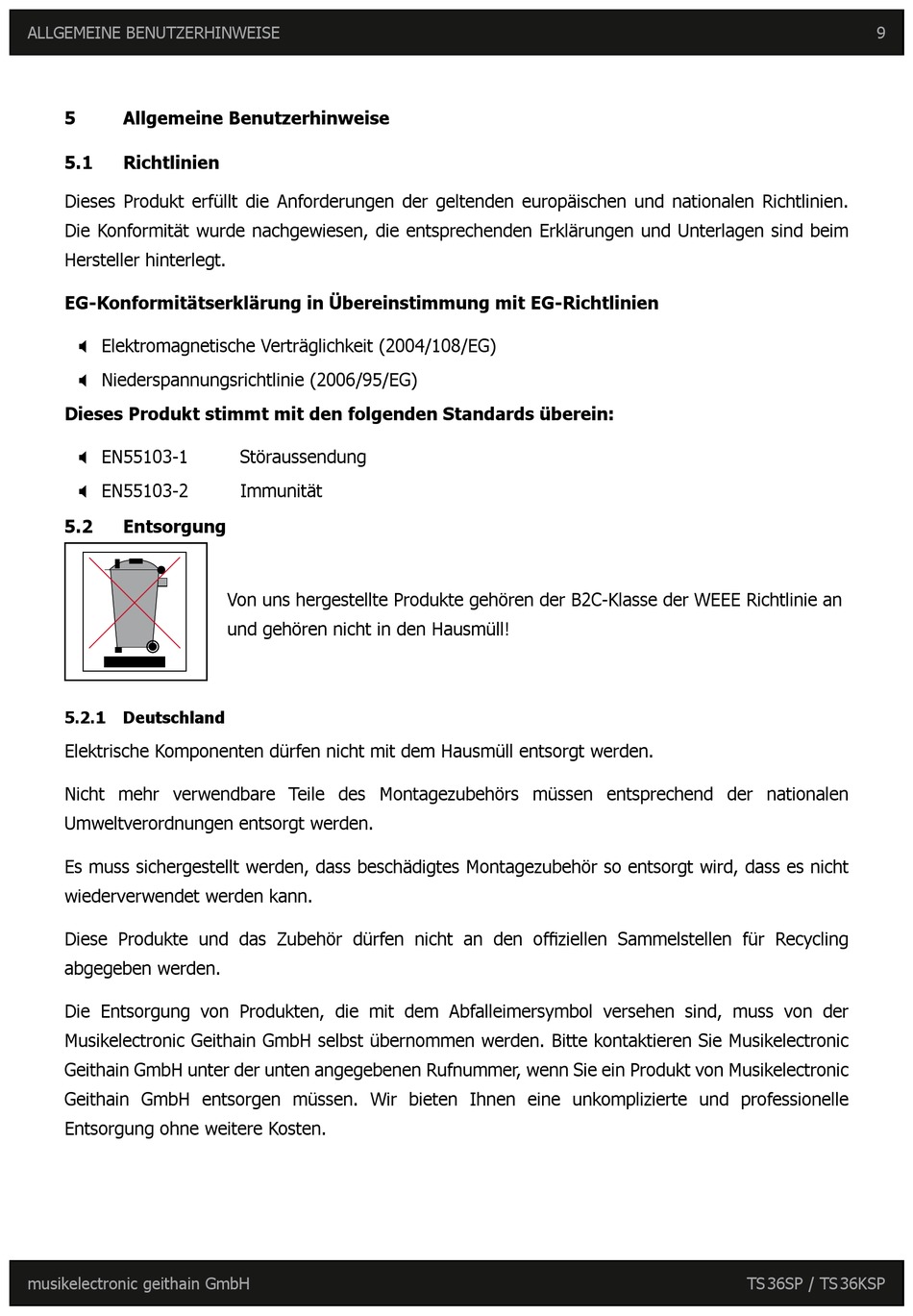 ALLGEMEINE BENUTZERHINWEISE 9

5 Allgemeine Benutzerhinweise

5.1 Richtlinien

Dieses Produkt erfüllt die Anforderungen der geltenden europäischen und nationalen Richtlinien. Die Konformität wurde nachgewiesen, die entsprechenden Erklärungen und Unterlagen sind beim Hersteller hinterlegt.

EG-Konformitätserklärung in Übereinstimmung mit EG-Richtlinien

Elektromagnetische Verträglichkeit (2004/108/EG)

Niederspannungsrichtlinie (2006/95/EG)

Dieses Produkt stimmt mit den folgenden Standards überein:

EN55103-1 Störaussendung

EN55103-2 Immunität

5.2 Entsorgung

Von uns hergestellte Produkte gehören der B2C-Klasse der WEEE Richtlinie an und gehören nicht in den Hausmüll!

5.2.1 Deutschland

Elektrische Komponenten dürfen nicht mit dem Hausmüll entsorgt werden.

Nicht mehr verwendbare Teile des Montagezubehörs müssen entsprechend der nationalen Umweltverordnungen entsorgt werden.

Es muss sichergestellt werden, dass beschädigtes Montagezubehör so entsorgt wird, dass es nicht wiederverwendet werden kann.

Diese Produkte und das Zubehör dürfen nicht an den offiziellen Sammelstellen für Recycling abgegeben werden.

Die Entsorgung von Produkten, die mit dem Abfalleimersymbol versehen sind, muss von der Musikelectronic Geithain GmbH selbst übernommen werden. Bitte kontaktieren Sie Musikelectronic Geithain GmbH unter der unten angegebenen Rufnummer, wenn Sie ein Produkt von Musikelectronic Geithain GmbH entsorgen müssen. Wir bieten Ihnen eine unkomplizierte und professionelle Entsorgung ohne weitere Kosten.

musikelectronic geithain GmbH TS36SP / TS36KSP